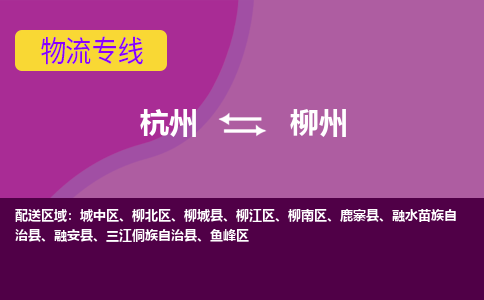 物流专线

杭州 ⇆ 柳州

配送区域：城中区、柳北区、柳城县、柳江区、柳南区、鹿寨县、融水苗族自治县、融安县、三江侗族自治县、鱼峰区